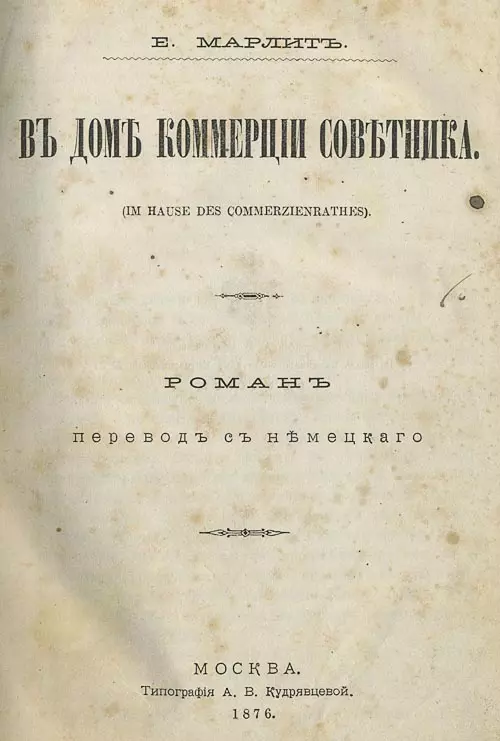 Е. МАРЛИТЪ.

ВЪ ДОМѢ КОММЕРЦІИ СОВѢТНИКА.

(IM HAUSE DES COMMERZIENRATHES).

РОМАНЪ

переводъ съ нѣмецкаго

МОСКВА.
Типографія А. В. Кудрявцевой.
1876.